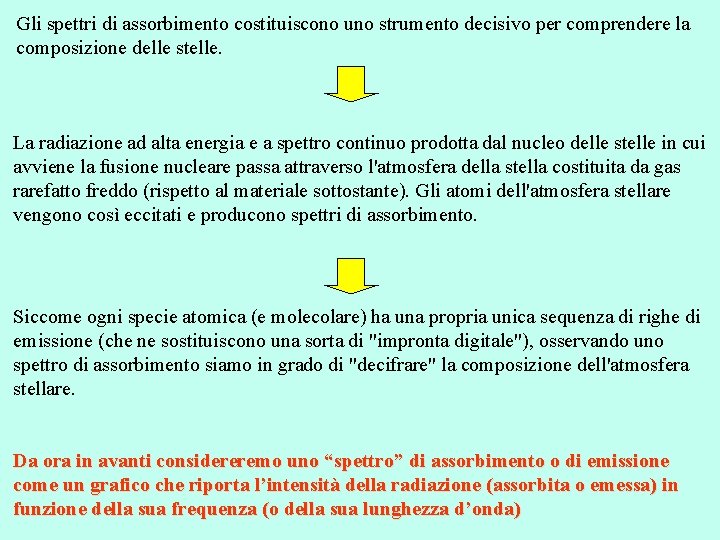 Gli spettri di assorbimento costituiscono uno strumento decisivo per comprendere la composizione delle stelle.

La radiazione ad alta energia e a spettro continuo prodotta dal nucleo delle stelle in cui avviene la fusione nucleare passa attraverso l'atmosfera della stella costituita da gas rarefatto freddo (rispetto al materiale sottostante). Gli atomi dell'atmosfera stellare vengono così eccitati e producono spettri di assorbimento.

Siccome ogni specie atomica (e molecolare) ha una propria unica sequenza di righe di emissione (che ne sostituiscono una sorta di "impronta digitale"), osservando uno spettro di assorbimento siamo in grado di "decifrare" la composizione dell'atmosfera stellare.

Da ora in avanti considereremo uno "spettro" di assorbimento o di emissione come un grafico che riporta l'intensità della radiazione (assorbita o emessa) in funzione della sua frequenza (o della sua lunghezza d'onda)